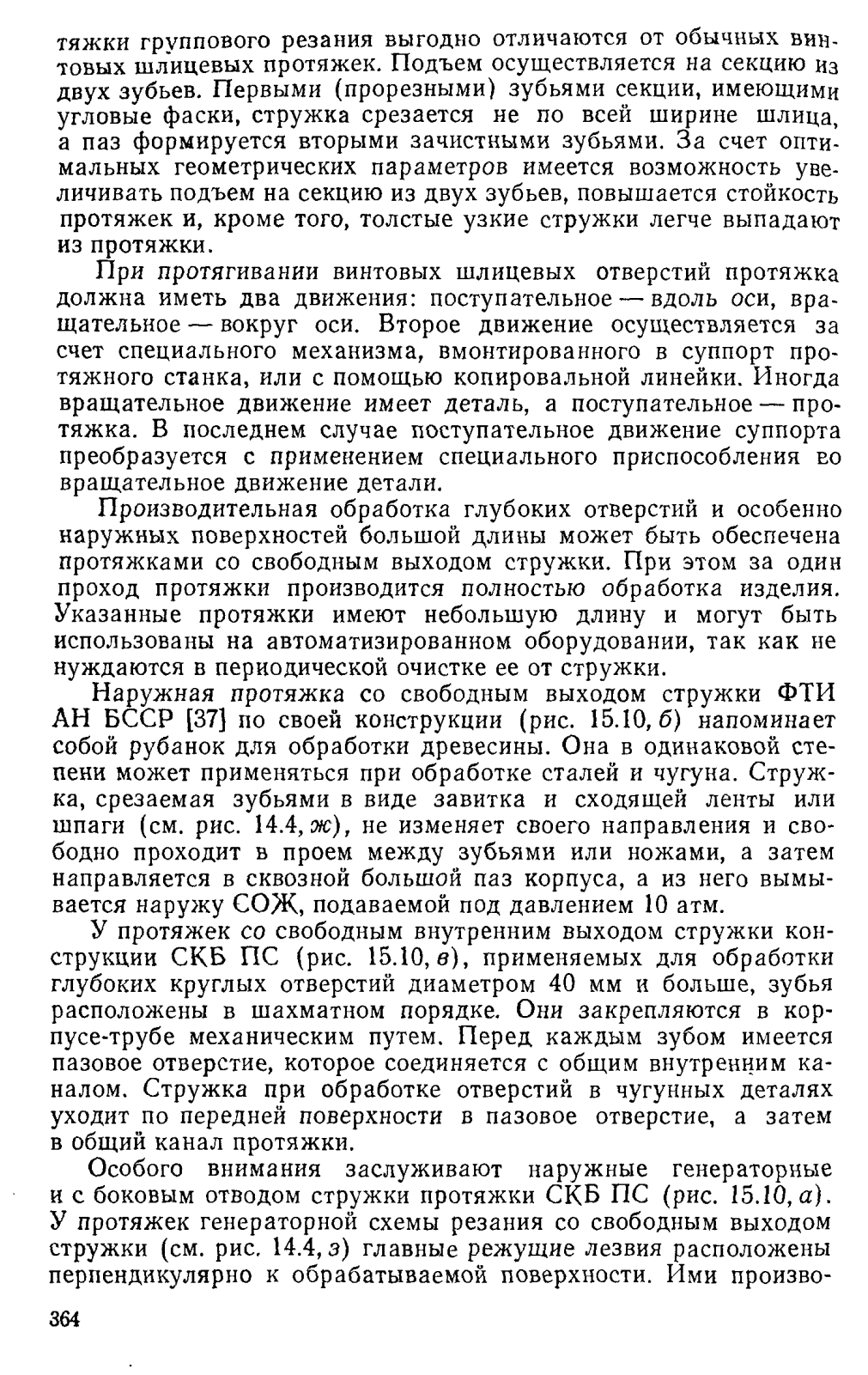 тяжки группового резания выгодно отличаются от обычных винтовых шлицевых протяжек. Подъем осуществляется на секцию из двух зубьев. Первыми (прорезными) зубьями секции, имеющими угловые фаски, стружка срезается не по всей ширине шлица, а паз формируется вторыми зачистными зубьями. За счет оптимальных геометрических параметров имеется возможность увеличивать подъем на секцию из двух зубьев, повышается стойкость протяжек и, кроме того, толстые узкие стружки легче выпадают из протяжки.

При протягивании винтовых шлицевых отверстий протяжка должна иметь два движения: поступательное — вдоль оси, вращательное — вокруг оси. Второе движение осуществляется за счет специального механизма, вмонтированного в суппорт протяжного станка, или с помощью копировальной линейки. Иногда вращательное движение имеет деталь, а поступательное — протяжка. В последнем случае поступательное движение суппорта преобразуется с применением специального приспособления во вращательное движение детали.

Производительная обработка глубоких отверстий и особенно наружных поверхностей большой длины может быть обеспечена протяжками со свободным выходом стружки. При этом за один проход протяжки производится полностью обработка изделия. Указанные протяжки имеют небольшую длину и могут быть использованы на автоматизированном оборудовании, так как не нуждаются в периодической очистке ее от стружки.

Наружная протяжка со свободным выходом стружки ФТИ АН БССР [37] по своей конструкции (рис. 15.10, б) напоминает собой рубанок для обработки древесины. Она в одинаковой степени может применяться при обработке сталей и чугуна. Стружка, срезаемая зубьями в виде завитка и сходящей ленты или шпаги (см. рис. 14.4, ж), не изменяет своего направления и свободно проходит в проем между зубьями или ножами, а затем направляется в сквозной большой паз корпуса, а из него вымывается наружу СОЖ, подаваемой под давлением 10 атм.

У протяжек со свободным внутренним выходом стружки конструкции СКБ ПС (рис. 15.10, в), применяемых для обработки глубоких круглых отверстий диаметром 40 мм и больше, зубья расположены в шахматном порядке. Они закрепляются в корпусе-трубе механическим путем. Перед каждым зубом имеется пазовое отверстие, которое соединяется с общим внутренним каналом. Стружка при обработке отверстий в чугунных деталях уходит по передней поверхности в пазовое отверстие, а затем в общий канал протяжки.

Особого внимания заслуживают наружные генераторные и с боковым отводом стружки протяжки СКБ ПС (рис. 15.10, а). У протяжек генераторной схемы резания со свободным выходом стружки (см. рис. 14.4, з) главные режущие лезвия расположены перпендикулярно к обрабатываемой поверхности. Ими произво-

364